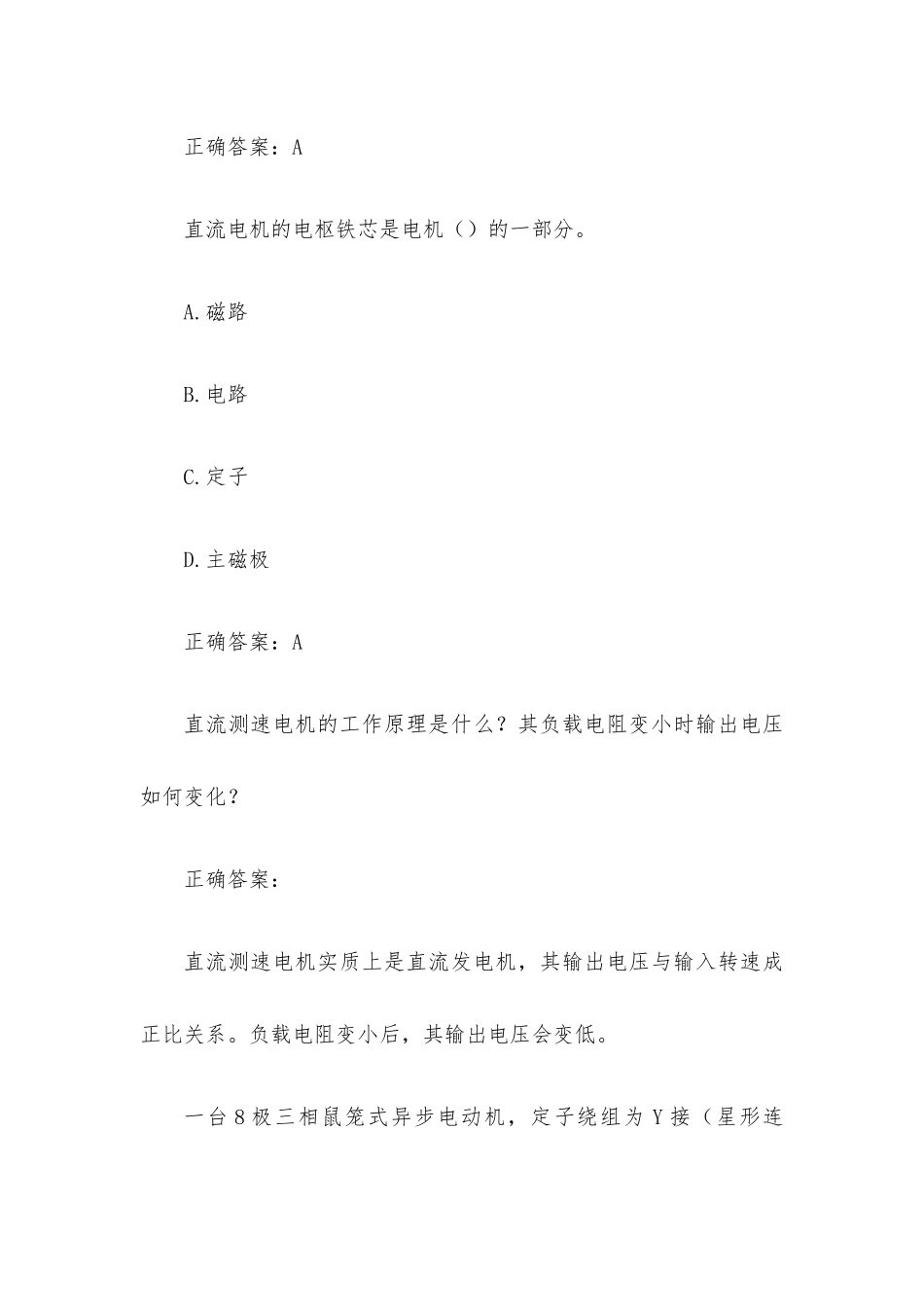 正确答案：A

直流电机的电枢铁芯是电机（）的一部分。

A.磁路

B.电路

C.定子

D.主磁极

正确答案：A

直流测速电机的工作原理是什么？其负载电阻变小时输出电压如何变化？

正确答案：

直流测速电机实质上是直流发电机，其输出电压与输入转速成正比关系。负载电阻变小后，其输出电压会变低。

一台8极三相鼠笼式异步电动机，定子绕组为Y接（星形连